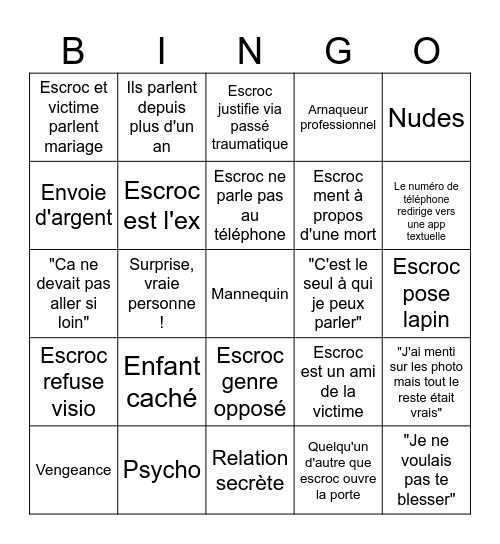 | B | I | N | G | O |
|---|---|---|---|---|
| Escroc et victime parlent mariage | Ils parlent depuis plus d'un an | Escroc justifie via passé traumatique | Arnaqueur professionnel | Nudes |
| Envoie d'argent | Escroc est l'ex | Escroc ne parle pas au téléphone | Escroc ment à propos d'une mort | Le numéro de téléphone redirige vers une app textuelle |
| "Ca ne devait pas aller si loin" | Surprise, vraie personne ! | Mannequin | "C'est le seul à qui je peux parler" | Escroc pose lapin |
| Escroc refuse visio | Enfant caché | Escroc genre opposé | Escroc est un ami de la victime | "J'ai menti sur les photo mais tout le reste était vrais" |
| Vengeance | Psycho | Relation secrète | Quelqu'un d'autre que escroc ouvre la porte | "Je ne voulais pas te blesser" |